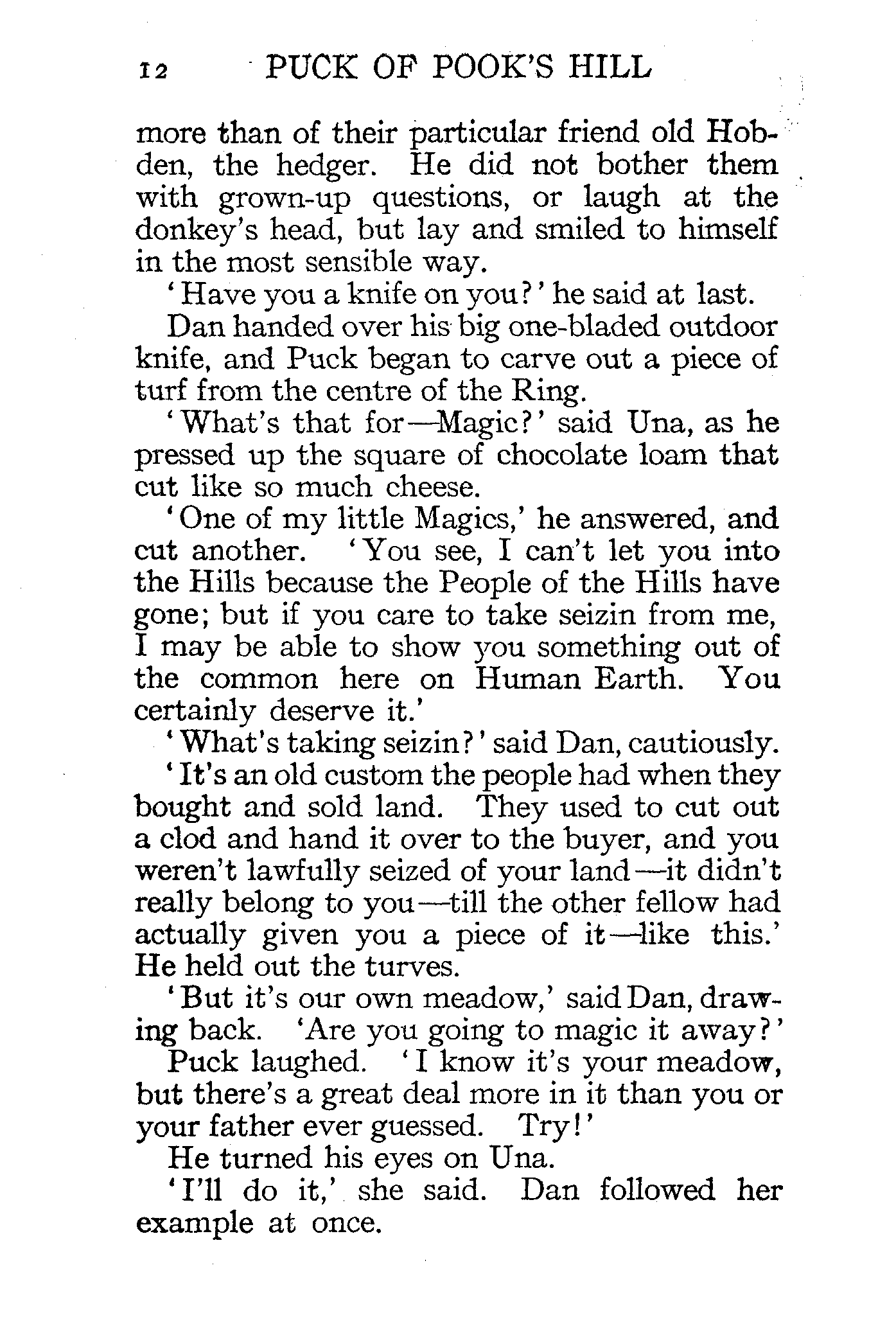 12 PUCK OF POOK'S HILL

more than of their particular friend old Hobden, the hedger. He did not bother them with grown-up questions, or laugh at the donkey's head, but lay and smiled to himself in the most sensible way.

'Have you a knife on you?' he said at last.

Dan handed over his big one-bladed outdoor knife, and Puck began to carve out a piece of turf from the centre of the Ring.

'What's that for—Magic?' said Una, as he pressed up the square of chocolate loam that cut like so much cheese.

'One of my little Magics,' he answered, and cut another. 'You see, I can't let you into the Hills because the People of the Hills have gone; but if you care to take seizin from me, I may be able to show you something out of the common here on Human Earth. You certainly deserve it.'

'What's taking seizin?' said Dan, cautiously.

'It's an old custom the people had when they bought and sold land. They used to cut out a clod and hand it over to the buyer, and you weren't lawfully seized of your land—it didn't really belong to you—till the other fellow had actually given you a piece of it—like this.' He held out the turves.

'But it's our own meadow,' said Dan, drawing back. 'Are you going to magic it away?'

Puck laughed. 'I know it's your meadow, but there's a great deal more in it than you or your father ever guessed. Try!'

He turned his eyes on Una.

'I'll do it,' she said. Dan followed her example at once.